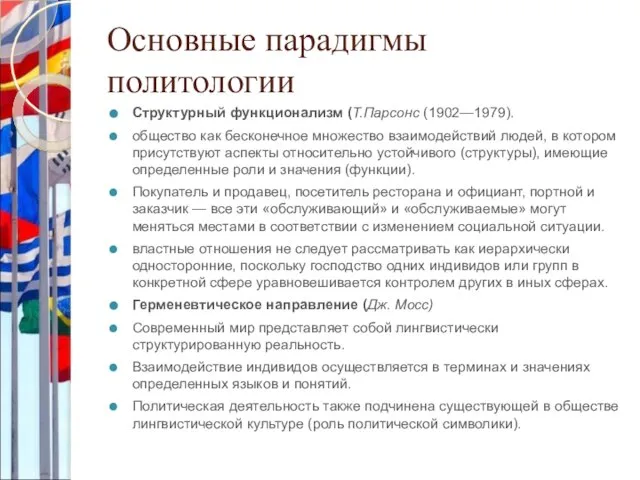 Основные парадигмы политологии

Структурный функционализм (Т.Парсонс (1902—1979).

общество как бесконечное множество взаимодействий людей, в котором присутствуют аспекты относительно устойчивого (структуры), имеющие определенные роли и значения (функции).

Покупатель и продавец, посетитель ресторана и официант, портной и заказчик — все эти «обслуживающий» и «обслуживаемые» могут меняться местами в соответствии с изменением социальной ситуации.

властные отношения не следует рассматривать как иерархически односторонние, поскольку господство одних индивидов или групп в конкретной сфере уравновешивается контролем других в иных сферах.

Герменевтическое направление (Дж. Мосс)

Современный мир представляет собой лингвистически структурированную реальность.

Взаимодействие индивидов осуществляется в терминах и значениях определенных языков и понятий.

Политическая деятельность также подчинена существующей в обществе лингвистической культуре (роль политической символики).